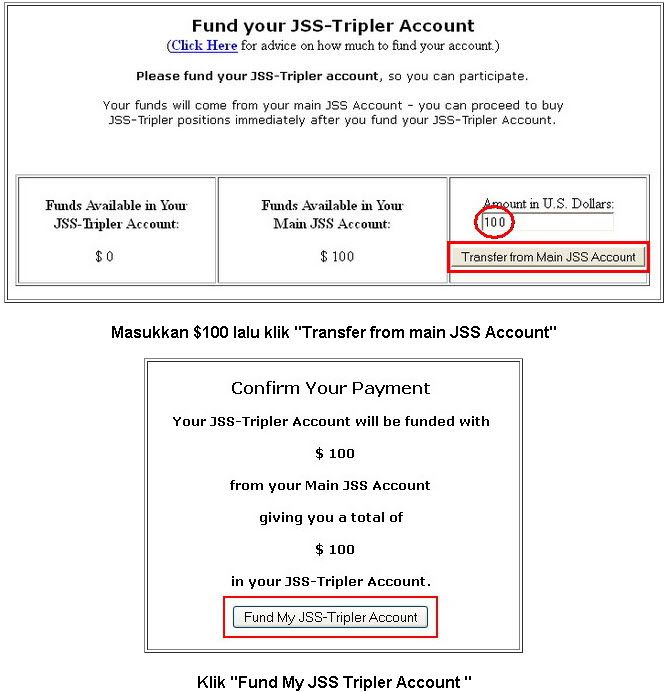 Fund your JSS-Tripler Account
(Click Here for advice on how much to fund your account.)

Please fund your JSS-Tripler account, so you can participate.

Your funds will come from your main JSS Account - you can proceed to buy JSS-Tripler positions immediately after you fund your JSS-Tripler Account.

| Funds Available in Your JSS-Tripler Account: $ 0 | Funds Available in Your Main JSS Account: $ 100 | Amount in U.S. Dollars: 100 Transfer from Main JSS Account |
|---|---|---|

Masukkan $100 lalu klik "Transfer from main JSS Account"

Confirm Your Payment

Your JSS-Tripler Account will be funded with

$ 100

from your Main JSS Account

giving you a total of

$ 100

in your JSS-Tripler Account.

Fund My JSS-Tripler Account

Klik "Fund My JSS Tripler Account "